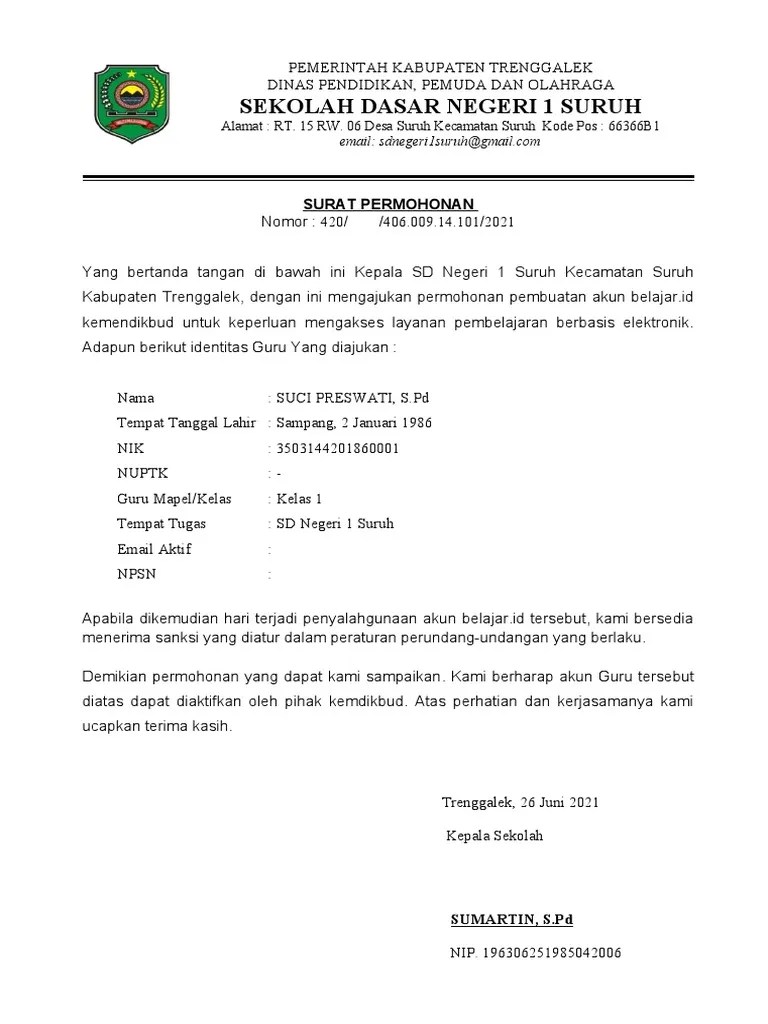 PEMERINTAH KABUPATEN TRENGGALEK
DINAS PENDIDIKAN, PEMUDA DAN OLAHRAGA
SEKOLAH DASAR NEGERI 1 SURUH
Alamat : RT. 15 RW. 06 Desa Suruh Kecamatan Suruh Kode Pos : 66366B1
email: sdnegeri1suruh@gmail.com

SURAT PERMOHONAN
Nomor : 420/ /406.009.14.101/2021

Yang bertanda tangan di bawah ini Kepala SD Negeri 1 Suruh Kecamatan Suruh Kabupaten Trenggalek, dengan ini mengajukan permohonan pembuatan akun belajar.id kemendikbud untuk keperluan mengakses layanan pembelajaran berbasis elektronik. Adapun berikut identitas Guru Yang diajukan :

Nama : SUCI PRESWATI, S.Pd
Tempat Tanggal Lahir : Sampang, 2 Januari 1986
NIK : 3503144201860001
NUPTK : -
Guru Mapel/Kelas : Kelas 1
Tempat Tugas : SD Negeri 1 Suruh
Email Aktif :
NPSN :

Apabila dikemudian hari terjadi penyalahgunaan akun belajar.id tersebut, kami bersedia menerima sanksi yang diatur dalam peraturan perundang-undangan yang berlaku.

Demikian permohonan yang dapat kami sampaikan. Kami berharap akun Guru tersebut diatas dapat diaktifkan oleh pihak kemdikbud. Atas perhatian dan kerjasamanya kami ucapkan terima kasih.

Trenggalek, 26 Juni 2021

Kepala Sekolah

SUMARTIN, S.Pd

NIP. 196306251985042006